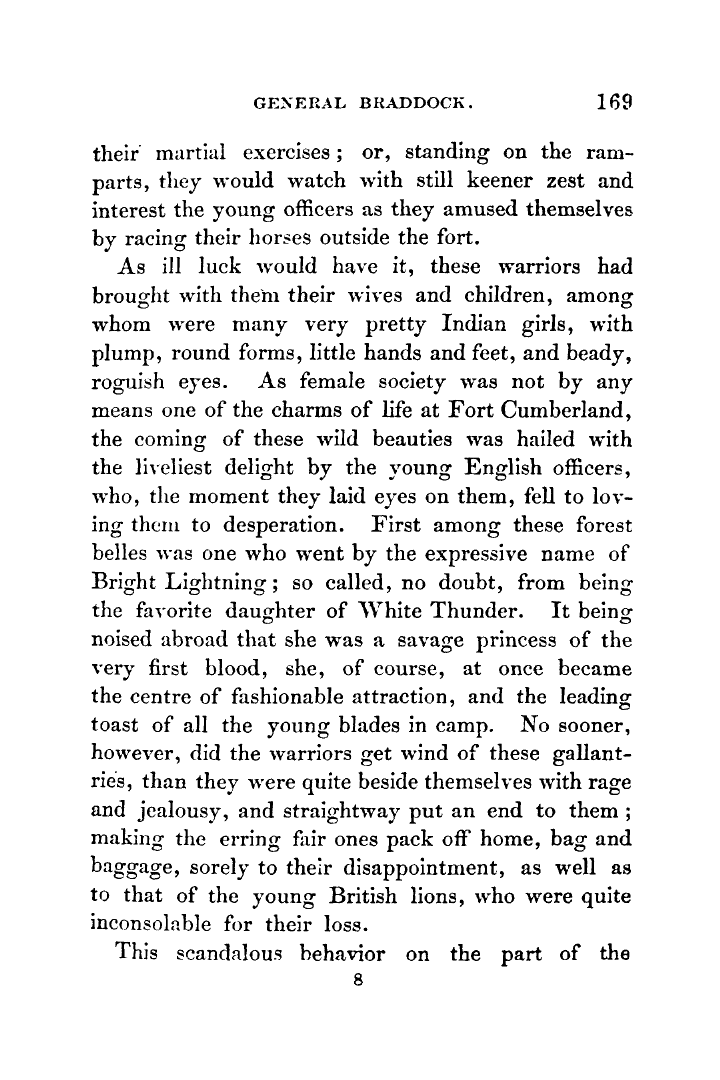 GENERAL BRADDOCK. 169

their martial exercises; or, standing on the ramparts, they would watch with still keener zest and interest the young officers as they amused themselves by racing their horses outside the fort.

As ill luck would have it, these warriors had brought with them their wives and children, among whom were many very pretty Indian girls, with plump, round forms, little hands and feet, and beady, roguish eyes. As female society was not by any means one of the charms of life at Fort Cumberland, the coming of these wild beauties was hailed with the liveliest delight by the young English officers, who, the moment they laid eyes on them, fell to loving them to desperation. First among these forest belles was one who went by the expressive name of Bright Lightning; so called, no doubt, from being the favorite daughter of White Thunder. It being noised abroad that she was a savage princess of the very first blood, she, of course, at once became the centre of fashionable attraction, and the leading toast of all the young blades in camp. No sooner, however, did the warriors get wind of these gallantries, than they were quite beside themselves with rage and jealousy, and straightway put an end to them; making the erring fair ones pack off home, bag and baggage, sorely to their disappointment, as well as to that of the young British lions, who were quite inconsolable for their loss.

This scandalous behavior on the part of the

8